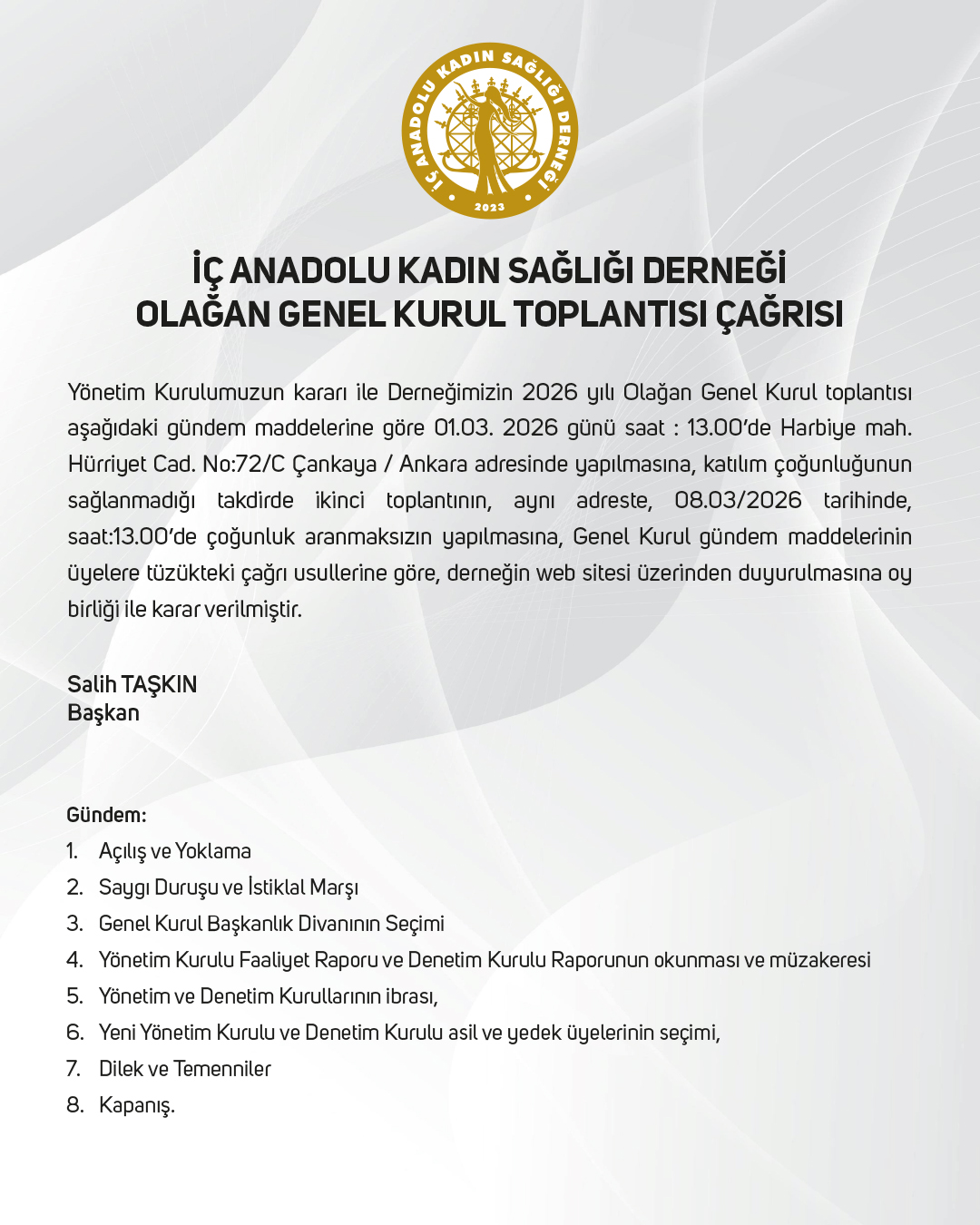 İÇ ANADOLU KADIN SAĞLIĞI DERNEĞİ
2023

İÇ ANADOLU KADIN SAĞLIĞI DERNEĞİ
OLAĞAN GENEL KURUL TOPLANTISI ÇAĞRISI

Yönetim Kurulumuzun kararı ile Derneğimizin 2026 yılı Olağan Genel Kurul toplantısı aşağıdaki gündem maddelerine göre 01.03. 2026 günü saat : 13.00'de Harbiye mah. Hürriyet Cad. No:72/C Çankaya / Ankara adresinde yapılmasına, katılım çoğunluğunun sağlanmadığı takdirde ikinci toplantının, aynı adreste, 08.03/2026 tarihinde, saat:13.00'de çoğunluk aranmaksızın yapılmasına, Genel Kurul gündem maddelerinin üyelere tüzükteki çağrı usullerine göre, derneğin web sitesi üzerinden duyurulmasına oy birliği ile karar verilmiştir.

Salih TAŞKIN
Başkan

Gündem:
1. Açılış ve Yoklama
2. Saygı Duruşu ve İstiklal Marşı
3. Genel Kurul Başkanlık Divanının Seçimi
4. Yönetim Kurulu Faaliyet Raporu ve Denetim Kurulu Raporunun okunması ve müzakeresi
5. Yönetim ve Denetim Kurullarının ibrası,
6. Yeni Yönetim Kurulu ve Denetim Kurulu asil ve yedek üyelerinin seçimi,
7. Dilek ve Temenniler
8. Kapanış.